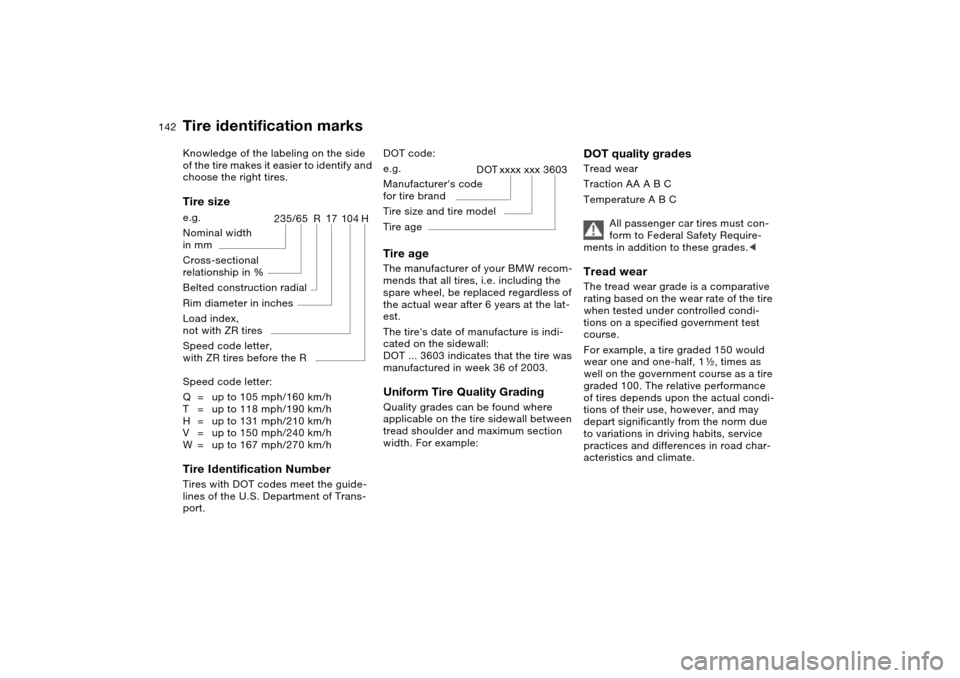 142 Tire identification marks

Knowledge of the labeling on the side of the tire makes it easier to identify and choose the right tires.

Tire size

e.g.

235/65 R 17 104 H

Nominal width in mm

Cross-sectional relationship in %

Belted construction radial

Rim diameter in inches

Load index, not with ZR tires

Speed code letter, with ZR tires before the R

Speed code letter:

Q = up to 105 mph/160 km/h
T = up to 118 mph/190 km/h
H = up to 131 mph/210 km/h
V = up to 150 mph/240 km/h
W = up to 167 mph/270 km/h

Tire Identification Number

Tires with DOT codes meet the guidelines of the U.S. Department of Transport.

DOT code:

e.g.

DOT xxxx xxx 3603

Manufacturer's code for tire brand

Tire size and tire model

Tire age

Tire age

The manufacturer of your BMW recommends that all tires, i.e. including the spare wheel, be replaced regardless of the actual wear after 6 years at the latest.

The tire's date of manufacture is indicated on the sidewall:
DOT ... 3603 indicates that the tire was manufactured in week 36 of 2003.

Uniform Tire Quality Grading

Quality grades can be found where applicable on the tire sidewall between tread shoulder and maximum section width. For example:

DOT quality grades

Tread wear

Traction AA A B C

Temperature A B C

All passenger car tires must conform to Federal Safety Requirements in addition to these grades.◄

Tread wear

The tread wear grade is a comparative rating based on the wear rate of the tire when tested under controlled conditions on a specified government test course.

For example, a tire graded 150 would wear one and one-half, 1 ½, times as well on the government course as a tire graded 100. The relative performance of tires depends upon the actual conditions of their use, however, and may depart significantly from the norm due to variations in driving habits, service practices and differences in road characteristics and climate.

carmanualsonline.info